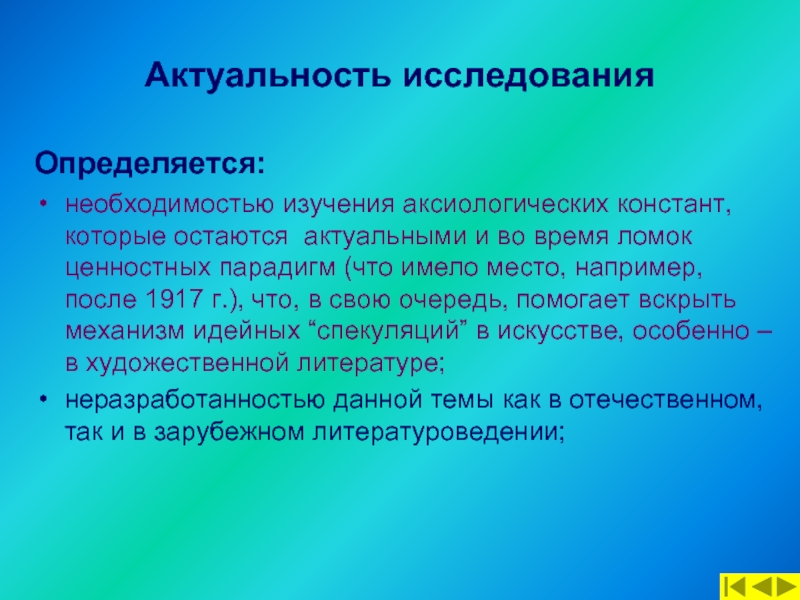 Актуальность исследования

Определяется:

• необходимостью изучения аксиологических констант, которые остаются актуальными и во время ломок ценностных парадигм (что имело место, например, после 1917 г.), что, в свою очередь, помогает вскрыть механизм идейных “спекуляций” в искусстве, особенно – в художественной литературе;
• неразработанностью данной темы как в отечественном, так и в зарубежном литературоведении;